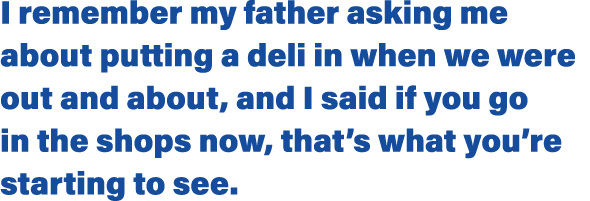 I remember my father asking me about putting a deli in when we were out and about, and I said if you go in the shops now, that’s what you’re starting to see.